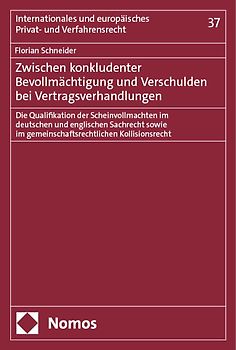 Internationales und europäisches Privat- und Verfahrensrecht

37

Florian Schneider

Zwischen konkludenter Bevollmächtigung und Verschulden bei Vertragsverhandlungen

Die Qualifikation der Scheinvollmachten im deutschen und englischen Sachrecht sowie im gemeinschaftsrechtlichen Kollisionsrecht

Nomos